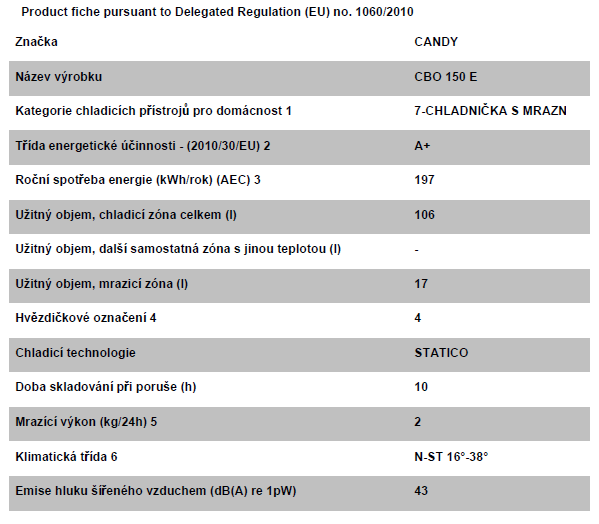 Product fiche pursuant to Delegated Regulation (EU) no. 1060/2010

| Značka | CANDY |
|---|---|
| Název výrobku | CBO 150 E |
| Kategorie chladicích přístrojů pro domácnost 1 | 7-CHLADNIČKA S MRAZN |
| Třída energetické účinnosti - (2010/30/EU) 2 | A+ |
| Roční spotřeba energie (kWh/rok) (AEC) 3 | 197 |
| Užitný objem, chladicí zóna celkem (l) | 106 |
| Užitný objem, další samostatná zóna s jinou teplotou (l) | - |
| Užitný objem, mrazicí zóna (l) | 17 |
| Hvězdičkové označení 4 | 4 |
| Chladicí technologie | STATICO |
| Doba skladování při poruše (h) | 10 |
| Mrazící výkon (kg/24h) 5 | 2 |
| Klimatická třída 6 | N-ST 16°-38° |
| Emise hluku šířeného vzduchem (dB(A) re 1pW) | 43 |